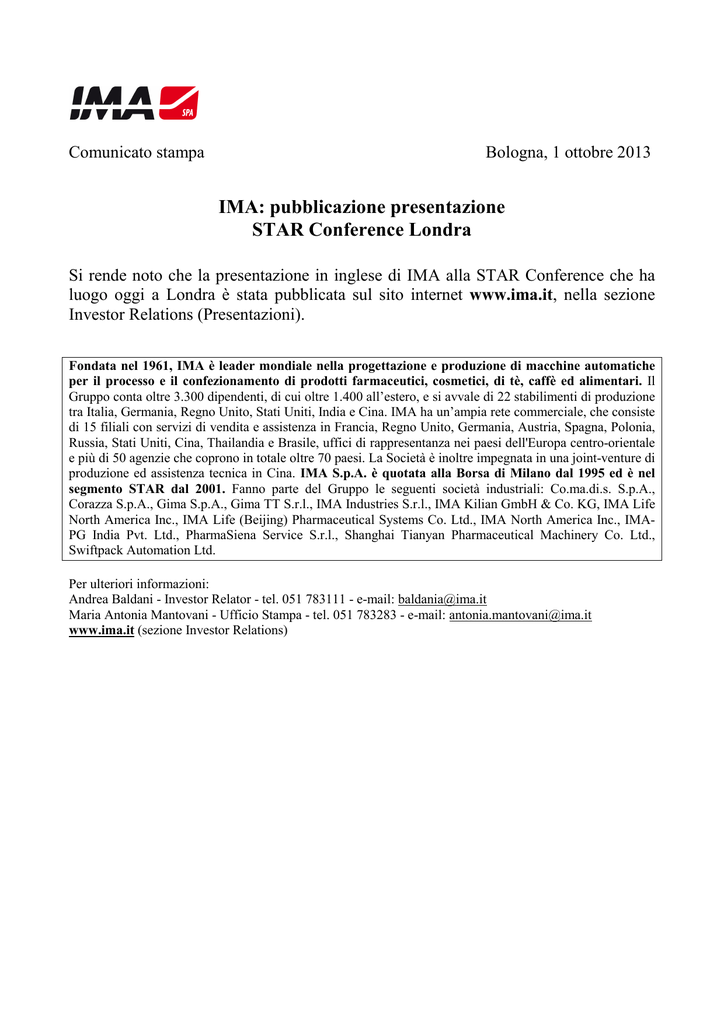 IMA SPA

Comunicato stampa

Bologna, 1 ottobre 2013

IMA: pubblicazione presentazione
STAR Conference Londra

Si rende noto che la presentazione in inglese di IMA alla STAR Conference che ha luogo oggi a Londra è stata pubblicata sul sito internet www.ima.it, nella sezione Investor Relations (Presentazioni).

Fondata nel 1961, IMA è leader mondiale nella progettazione e produzione di macchine automatiche per il processo e il confezionamento di prodotti farmaceutici, cosmetici, di tè, caffè ed alimentari. Il Gruppo conta oltre 3.300 dipendenti, di cui oltre 1.400 all'estero, e si avvale di 22 stabilimenti di produzione tra Italia, Germania, Regno Unito, Stati Uniti, India e Cina. IMA ha un'ampia rete commerciale, che consiste di 15 filiali con servizi di vendita e assistenza in Francia, Regno Unito, Germania, Austria, Spagna, Polonia, Russia, Stati Uniti, Cina, Thailandia e Brasile, uffici di rappresentanza nei paesi dell'Europa centro-orientale e più di 50 agenzie che coprono in totale oltre 70 paesi. La Società è inoltre impegnata in una joint-venture di produzione ed assistenza tecnica in Cina. IMA S.p.A. è quotata alla Borsa di Milano dal 1995 ed è nel segmento STAR dal 2001. Fanno parte del Gruppo le seguenti società industriali: Co.ma.di.s. S.p.A., Corazza S.p.A., Gima S.p.A., Gima TT S.r.l., IMA Industries S.r.l., IMA Kilian GmbH & Co. KG, IMA Life North America Inc., IMA Life (Beijing) Pharmaceutical Systems Co. Ltd., IMA North America Inc., IMA-PG India Pvt. Ltd., PharmaSiena Service S.r.l., Shanghai Tianyan Pharmaceutical Machinery Co. Ltd., Swiftpack Automation Ltd.

Per ulteriori informazioni:
Andrea Baldani - Investor Relator - tel. 051 783111 - e-mail: baldania@ima.it
Maria Antonia Mantovani - Ufficio Stampa - tel. 051 783283 - e-mail: antonia.mantovani@ima.it
www.ima.it (sezione Investor Relations)